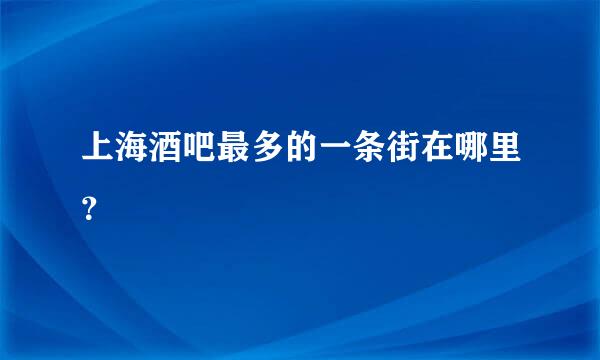 上海酒吧最多的一条街在哪里?